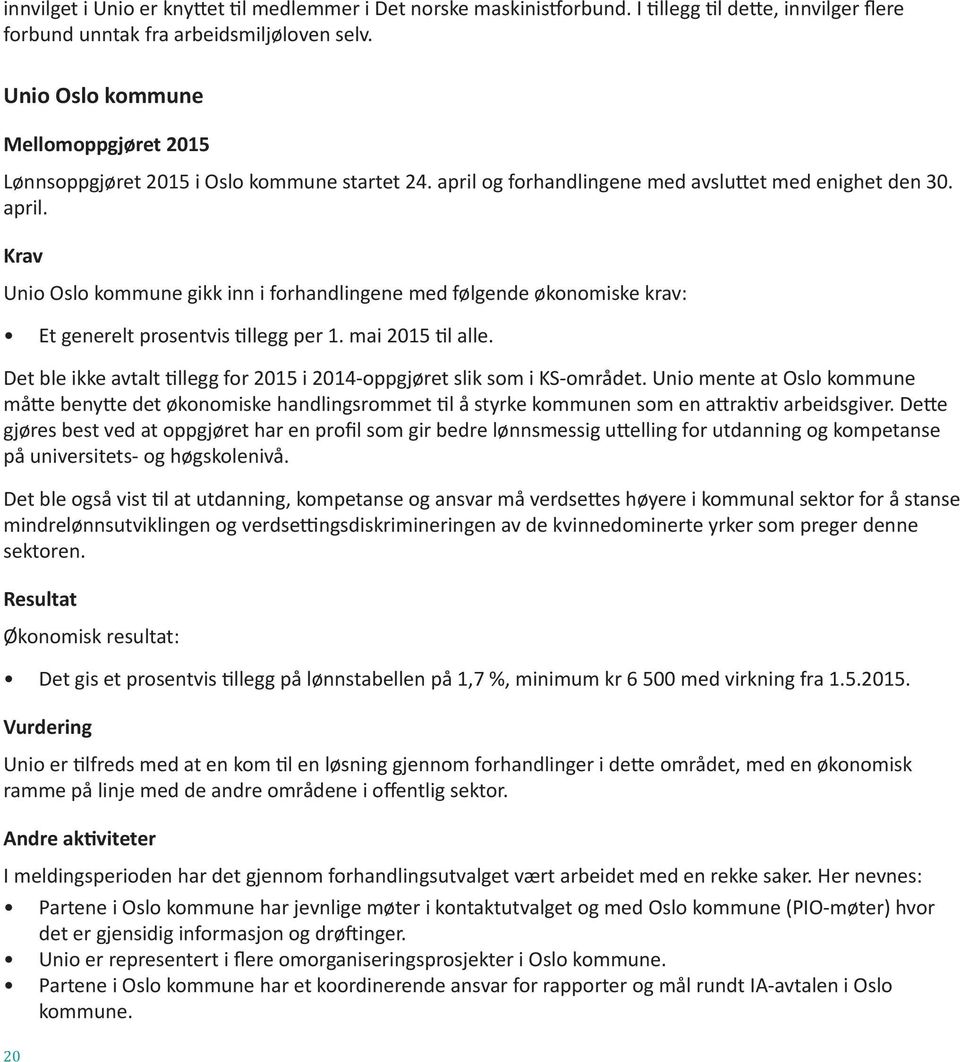 innvilget i Unio er knyttet til medlemmer i Det norske maskinistforbund. I tillegg til dette, innvilger flere forbund unntak fra arbeidsmiljøloven selv.

Unio Oslo kommune

Mellomoppgjøret 2015

Lønnsoppgjøret 2015 i Oslo kommune startet 24. april og forhandlingene med avsluttet med enighet den 30. april.

Krav

Unio Oslo kommune gikk inn i forhandlingene med følgende økonomiske krav:

• Et generelt prosentvis tillegg per 1. mai 2015 til alle.

Det ble ikke avtalt tillegg for 2015 i 2014-oppgjøret slik som i KS-området. Unio mente at Oslo kommune måtte benytte det økonomiske handlingsrommet til å styrke kommunen som en attraktiv arbeidsgiver. Dette gjøres best ved at oppgjøret har en profil som gir bedre lønnsmessig uttelling for utdanning og kompetanse på universitets- og høgskolenivå.

Det ble også vist til at utdanning, kompetanse og ansvar må verdsettes høyere i kommunal sektor for å stanse mindrelønnsutviklingen og verdsettingsdiskrimineringen av de kvinnedominerte yrker som preger denne sektoren.

Resultat

Økonomisk resultat:

• Det gis et prosentvis tillegg på lønnstabellen på 1,7 %, minimum kr 6 500 med virkning fra 1.5.2015.

Vurdering

Unio er tilfreds med at en kom til en løsning gjennom forhandlinger i dette området, med en økonomisk ramme på linje med de andre områdene i offentlig sektor.

Andre aktiviteter

I meldingsperioden har det gjennom forhandlingsutvalget vært arbeidet med en rekke saker. Her nevnes:

• Partene i Oslo kommune har jevnlige møter i kontaktutvalget og med Oslo kommune (PIO-møter) hvor det er gjensidig informasjon og drøftinger.
• Unio er representert i flere omorganiseringsprosjekter i Oslo kommune.
• Partene i Oslo kommune har et koordinerende ansvar for rapporter og mål rundt IA-avtalen i Oslo kommune.

20